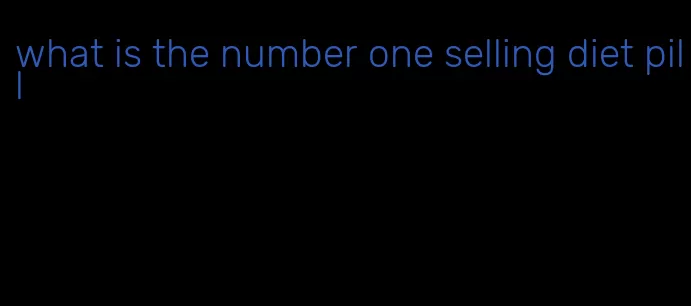 what is the number one selling diet pill